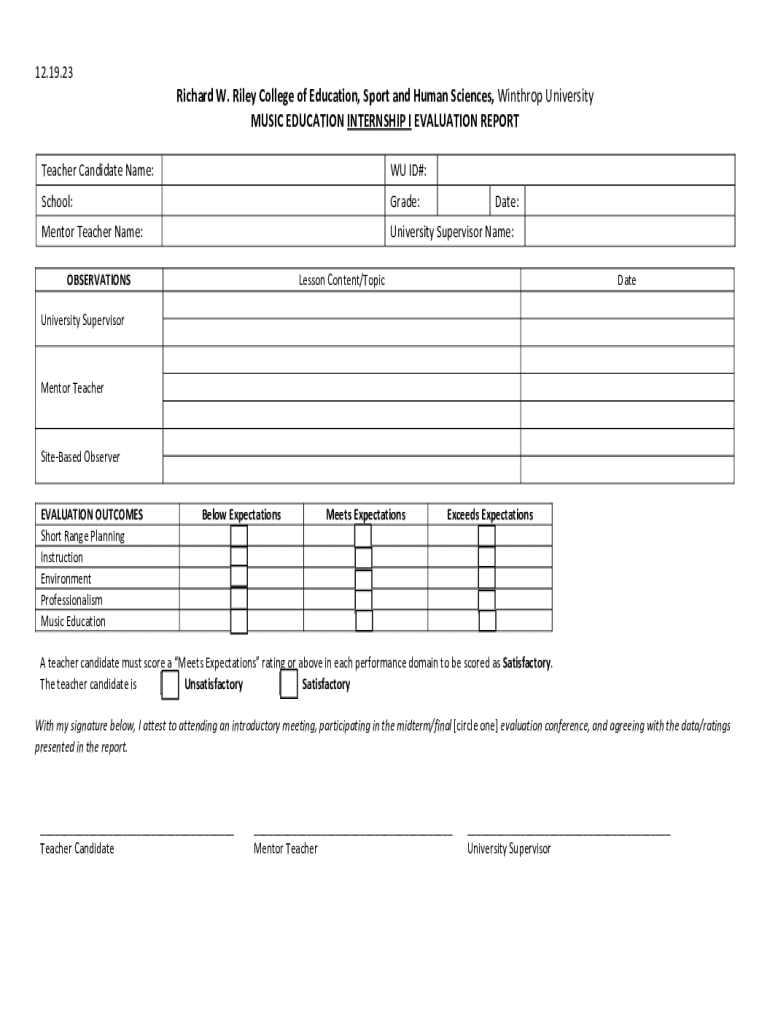 12.19.23

Richard W. Riley College of Education, Sport and Human Sciences, Winthrop University
MUSIC EDUCATION INTERNSHIP I EVALUATION REPORT

| Teacher Candidate Name: | | WU ID#: | | | |
|---|---|---|---|---|---|
| School: | | Grade: | | Date: | |
| Mentor Teacher Name: | | University Supervisor Name: | | | |

| OBSERVATIONS | Lesson Content/Topic | Date |
|---|---|---|
| University Supervisor | | |
| | | |
| Mentor Teacher | | |
| | | |
| | | |
| Site-Based Observer | | |
| | | |

| EVALUATION OUTCOMES | Below Expectations | Meets Expectations | Exceeds Expectations |
|---|---|---|---|
| Short Range Planning | | | |
| Instruction | | | |
| Environment | | | |
| Professionalism | | | |
| Music Education | | | |

A teacher candidate must score a "Meets Expectations" rating or above in each performance domain to be scored as Satisfactory.
The teacher candidate is Unsatisfactory Satisfactory

With my signature below, I attest to attending an introductory meeting, participating in the midterm/final [circle one] evaluation conference, and agreeing with the data/ratings presented in the report.

Teacher Candidate Mentor Teacher University Supervisor